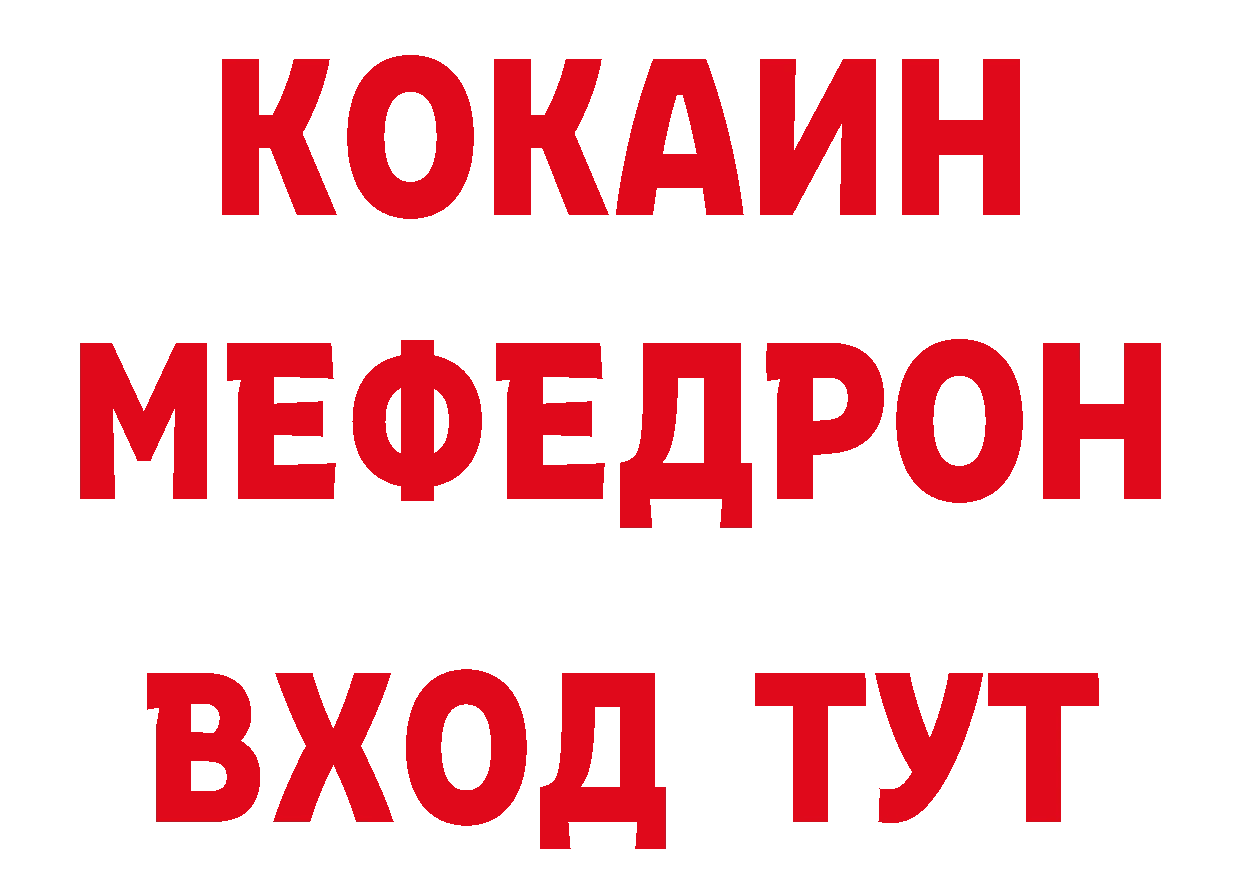 КОКАИН
МЕФЕДРОН
ВХОД ТУТ